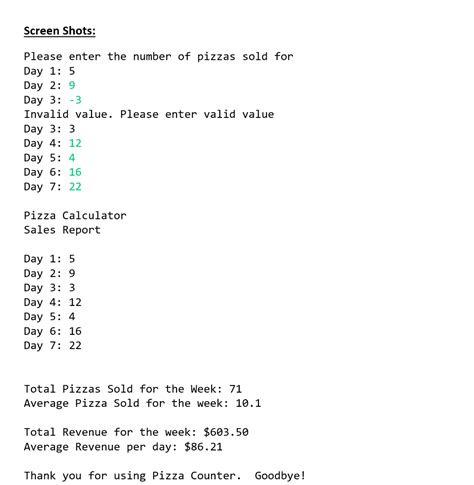 Screen Shots:

Please enter the number of pizzas sold for
Day 1: 5
Day 2: 9
Day 3: -3
Invalid value. Please enter valid value
Day 3: 3
Day 4: 12
Day 5: 4
Day 6: 16
Day 7: 22

Pizza Calculator
Sales Report

Day 1: 5
Day 2: 9
Day 3: 3
Day 4: 12
Day 5: 4
Day 6: 16
Day 7: 22

Total Pizzas Sold for the Week: 71
Average Pizza Sold for the week: 10.1

Total Revenue for the week: $603.50
Average Revenue per day: $86.21

Thank you for using Pizza Counter.  Goodbye!